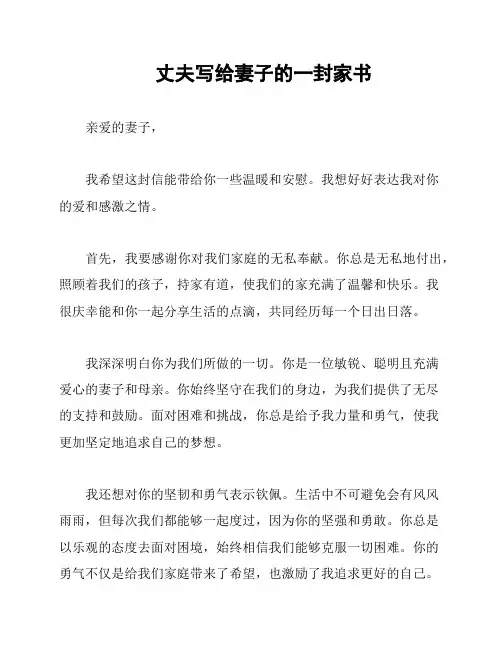 丈夫写给妻子的一封家书

亲爱的妻子，

我希望这封信能带给你一些温暖和安慰。我想好好表达我对你的爱和感激之情。

首先，我要感谢你对我们家庭的无私奉献。你总是无私地付出，照顾着我们的孩子，持家有道，使我们的家充满了温馨和快乐。我很庆幸能和你一起分享生活的点滴，共同经历每一个日出日落。

我深深明白你为我们所做的一切。你是一位敏锐、聪明且充满爱心的妻子和母亲。你始终坚守在我们的身边，为我们提供了无尽的支持和鼓励。面对困难和挑战，你总是给予我力量和勇气，使我更加坚定地追求自己的梦想。

我还想对你的坚韧和勇气表示钦佩。生活中不可避免会有风风雨雨，但每次我们都能够一起度过，因为你的坚强和勇敢。你总是以乐观的态度去面对困境，始终相信我们能够克服一切困难。你的勇气不仅是给我们家庭带来了希望，也激励了我追求更好的自己。